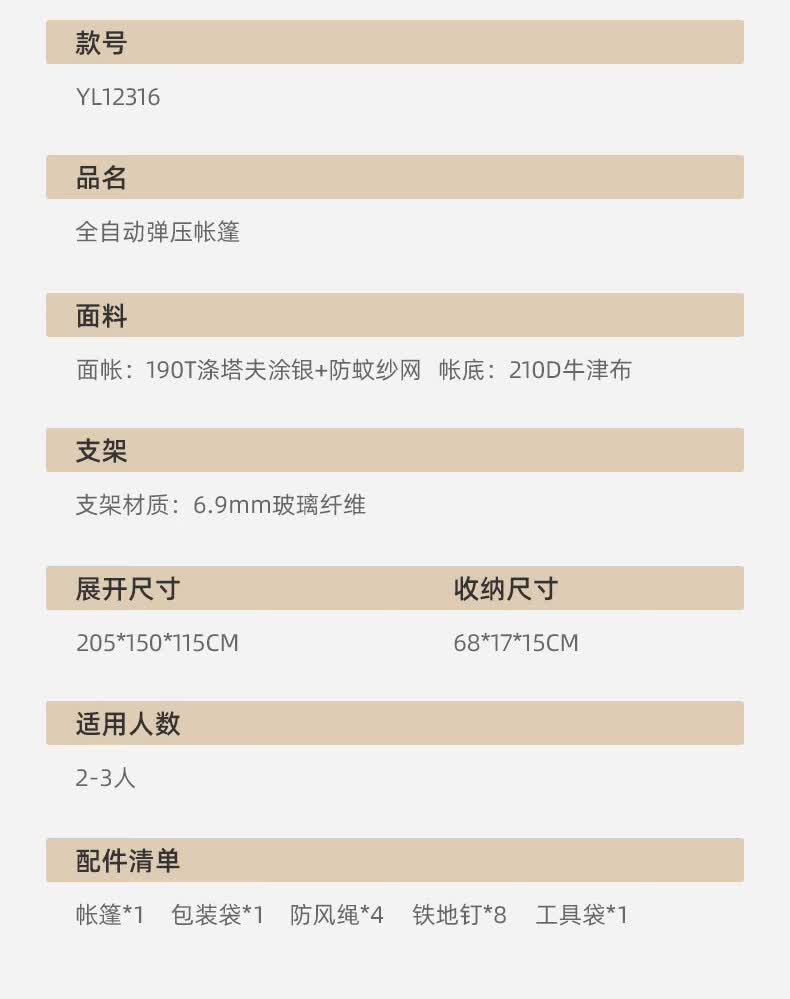 款号

YL12316

品名

全自动弹压帐篷

面料

面帐：190T涤塔夫涂银+防蚊纱网 帐底：210D牛津布

支架

支架材质：6.9mm玻璃纤维

展开尺寸

205*150*115CM

收纳尺寸

68*17*15CM

适用人数

2-3人

配件清单

帐篷*1 包装袋*1 防风绳*4 铁地钉*8 工具袋*1